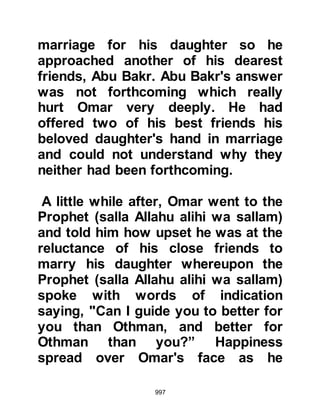 marriage for his daughter so he approached another of his dearest friends, Abu Bakr. Abu Bakr's answer was not forthcoming which really hurt Omar very deeply. He had offered two of his best friends his beloved daughter's hand in marriage and could not understand why they neither had been forthcoming.

A little while after, Omar went to the Prophet (salla Allahu alihi wa sallam) and told him how upset he was at the reluctance of his close friends to marry his daughter whereupon the Prophet (salla Allahu alihi wa sallam) spoke with words of indication saying, "Can I guide you to better for you than Othman, and better for Othman than you?" Happiness spread over Omar's face as he

997